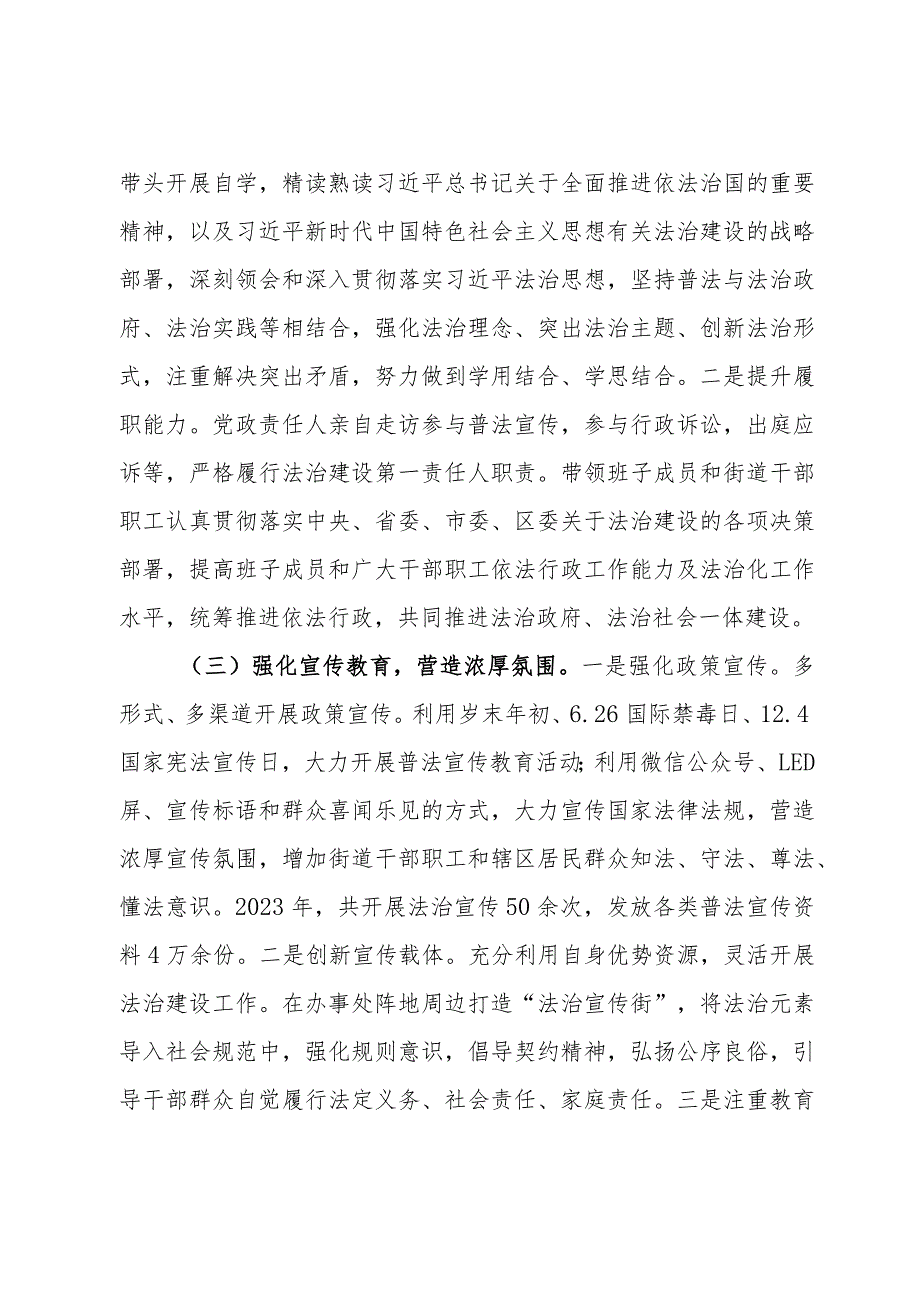 带头开展自学，精读熟读习近平总书记关于全面推进依法治国的重要精神，以及习近平新时代中国特色社会主义思想有关法治建设的战略部署，深刻领会和深入贯彻落实习近平法治思想，坚持普法与法治政府、法治实践等相结合，强化法治理念、突出法治主题、创新法治形式，注重解决突出矛盾，努力做到学用结合、学思结合。二是提升履职能力。党政责任人亲自走访参与普法宣传，参与行政诉讼，出庭应诉等，严格履行法治建设第一责任人职责。带领班子成员和街道干部职工认真贯彻落实中央、省委、市委、区委关于法治建设的各项决策部署，提高班子成员和广大干部职工依法行政工作能力及法治化工作水平，统筹推进依法行政，共同推进法治政府、法治社会一体建设。

（三）强化宣传教育，营造浓厚氛围。一是强化政策宣传。多形式、多渠道开展政策宣传。利用岁末年初、6.26国际禁毒日、12.4国家宪法宣传日，大力开展普法宣传教育活动；利用微信公众号、LED屏、宣传标语和群众喜闻乐见的方式，大力宣传国家法律法规，营造浓厚宣传氛围，增加街道干部职工和辖区居民群众知法、守法、尊法、懂法意识。2023年，共开展法治宣传50余次，发放各类普法宣传资料4万余份。二是创新宣传载体。充分利用自身优势资源，灵活开展法治建设工作。在办事处阵地周边打造“法治宣传街”，将法治元素导入社会规范中，强化规则意识，倡导契约精神，弘扬公序良俗，引导干部群众自觉履行法定义务、社会责任、家庭责任。三是注重教育